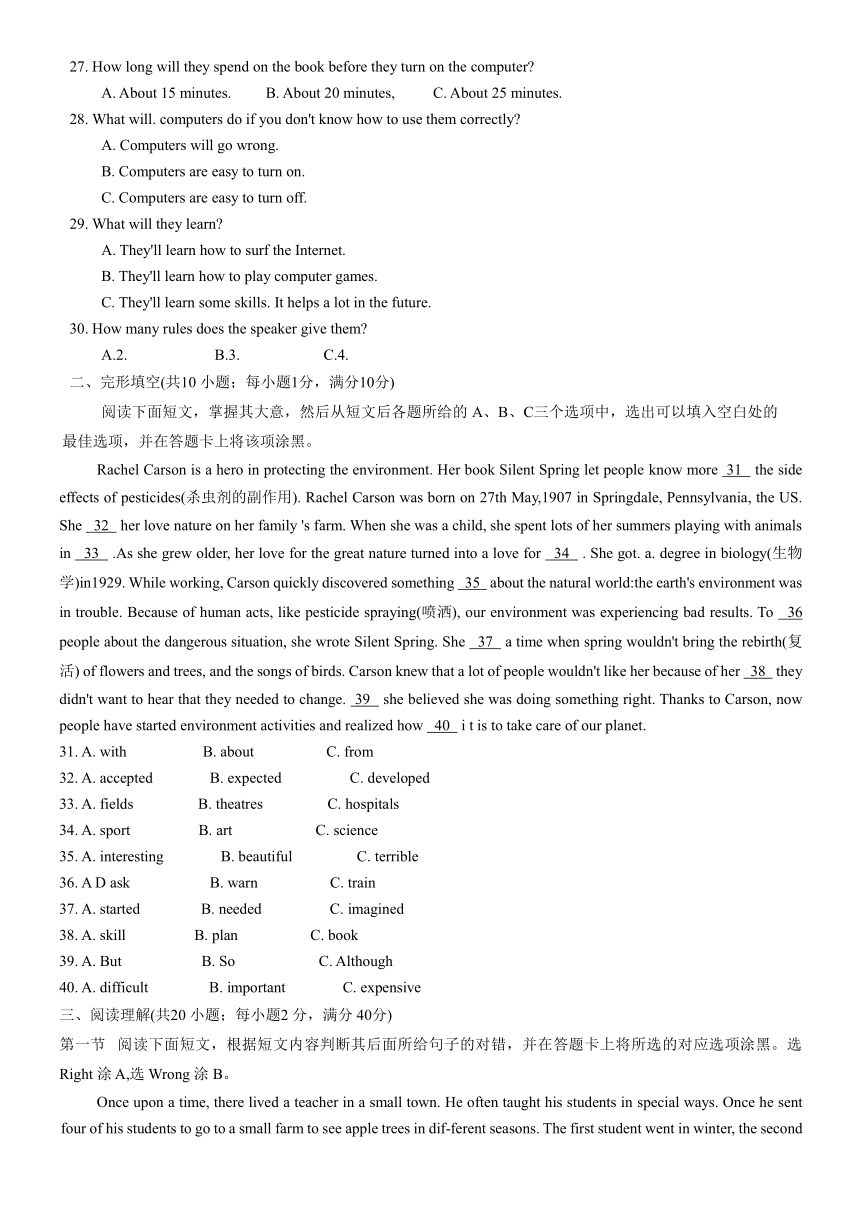 27. How long will they spend on the book before they turn on the computer?

A. About 15 minutes. B. About 20 minutes, C. About 25 minutes.

28. What will. computers do if you don't know how to use them correctly?

A. Computers will go wrong.

B. Computers are easy to turn on.

C. Computers are easy to turn off.

29. What will they learn?

A. They'll learn how to surf the Internet.

B. They'll learn how to play computer games.

C. They'll learn some skills. It helps a lot in the future.

30. How many rules does the speaker give them?

A.2. B.3. C.4.

二、完形填空(共10 小题；每小题1分，满分10分)

阅读下面短文，掌握其大意，然后从短文后各题所给的 A、B、C三个选项中，选出可以填入空白处的最佳选项，并在答题卡上将该项涂黑。

Rachel Carson is a hero in protecting the environment. Her book Silent Spring let people know more 31 the side effects of pesticides(杀虫剂的副作用). Rachel Carson was born on 27th May,1907 in Springdale, Pennsylvania, the US. She 32 her love nature on her family 's farm. When she was a child, she spent lots of her summers playing with animals in 33 .As she grew older, her love for the great nature turned into a love for 34 . She got. a. degree in biology(生物学)in1929. While working, Carson quickly discovered something 35 about the natural world:the earth's environment was in trouble. Because of human acts, like pesticide spraying(喷洒), our environment was experiencing bad results. To 36 people about the dangerous situation, she wrote Silent Spring. She 37 a time when spring wouldn't bring the rebirth(复活) of flowers and trees, and the songs of birds. Carson knew that a lot of people wouldn't like her because of her 38 they didn't want to hear that they needed to change. 39 she believed she was doing something right. Thanks to Carson, now people have started environment activities and realized how 40 i t is to take care of our planet.

31. A. with B. about C. from

32. A. accepted B. expected C. developed

33. A. fields B. theatres C. hospitals

34. A. sport B. art C. science

35. A. interesting B. beautiful C. terrible

36. A D ask B. warn C. train

37. A. started B. needed C. imagined

38. A. skill B. plan C. book

39. A. But B. So C. Although

40. A. difficult B. important C. expensive

三、阅读理解(共20 小题；每小题2 分，满分 40分)

第一节 阅读下面短文，根据短文内容判断其后面所给句子的对错，并在答题卡上将所选的对应选项涂黑。选 Right 涂 A,选 Wrong 涂 B。

Once upon a time, there lived a teacher in a small town. He often taught his students in special ways. Once he sent four of his students to go to a small farm to see apple trees in dif-ferent seasons. The first student went in winter, the second